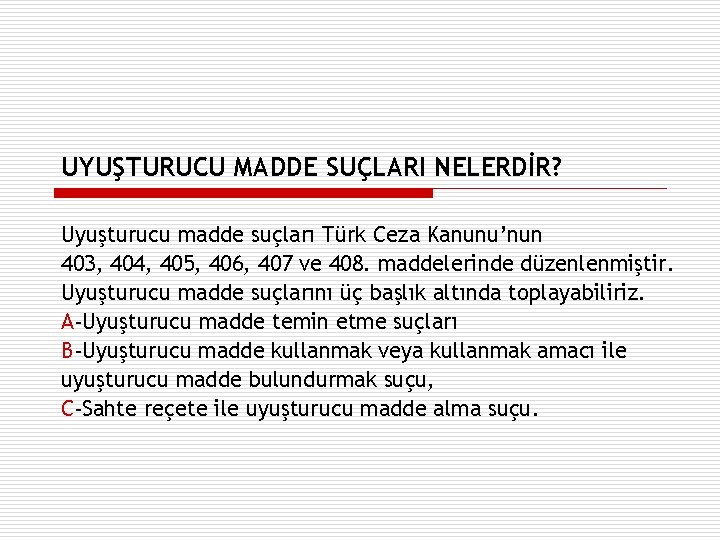 UYUŞTURUCU MADDE SUÇLARI NELERDİR?

Uyuşturucu madde suçları Türk Ceza Kanunu'nun 403, 404, 405, 406, 407 ve 408. maddelerinde düzenlenmiştir. Uyuşturucu madde suçlarını üç başlık altında toplayabiliriz.
A-Uyuşturucu madde temin etme suçları
B-Uyuşturucu madde kullanmak veya kullanmak amacı ile uyuşturucu madde bulundurmak suçu,
C-Sahte reçete ile uyuşturucu madde alma suçu.